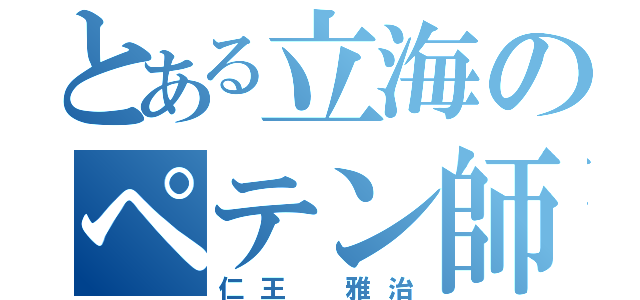 とある立海の
ペテン師
仁王　雅治